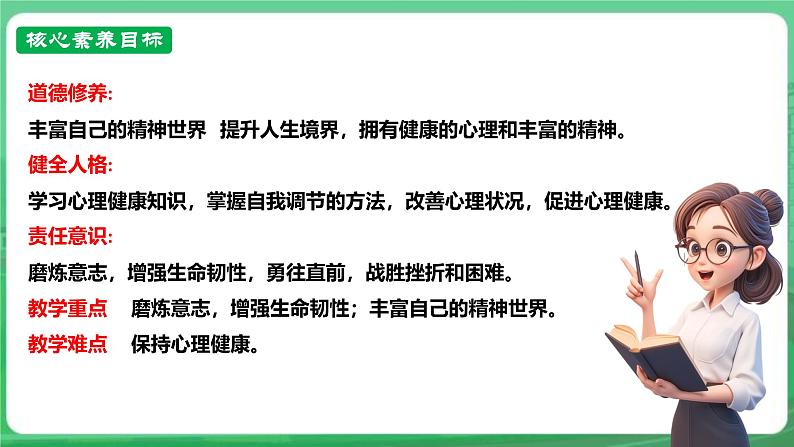 核心素养目标

道德修养:

丰富自己的精神世界  提升人生境界，拥有健康的心理和丰富的精神。

健全人格:

学习心理健康知识，掌握自我调节的方法，改善心理状况，促进心理健康。

责任意识:

磨炼意志，增强生命韧性，勇往直前，战胜挫折和困难。

教学重点  磨炼意志，增强生命韧性；丰富自己的精神世界。

教学难点  保持心理健康。